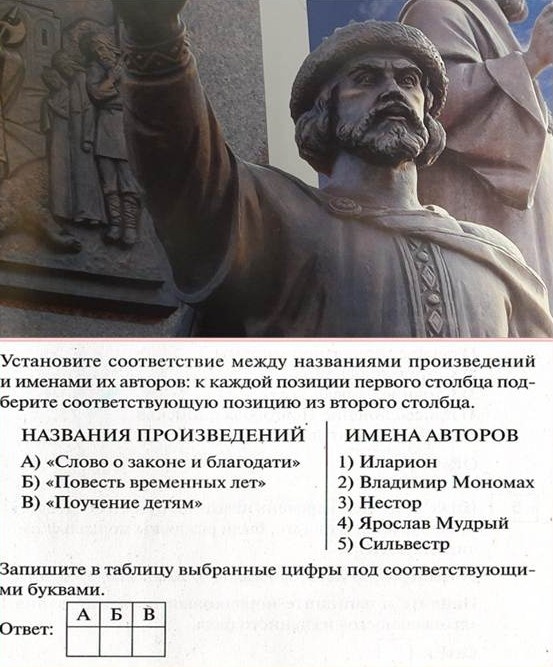 Установите соответствие между названиями произведений и именами их авторов: к каждой позиции первого столбца подберите соответствующую позицию из второго столбца.

НАЗВАНИЯ ПРОИЗВЕДЕНИЙ

А) «Слово о законе и благодати»
Б) «Повесть временных лет»
В) «Поучение детям»

ИМЕНА АВТОРОВ

1) Иларион
2) Владимир Мономах
3) Нестор
4) Ярослав Мудрый
5) Сильвестр

Запишите в таблицу выбранные цифры под соответствующими буквами.

Ответ:

| А | Б | В |
|---|---|---|
|  |  |  |